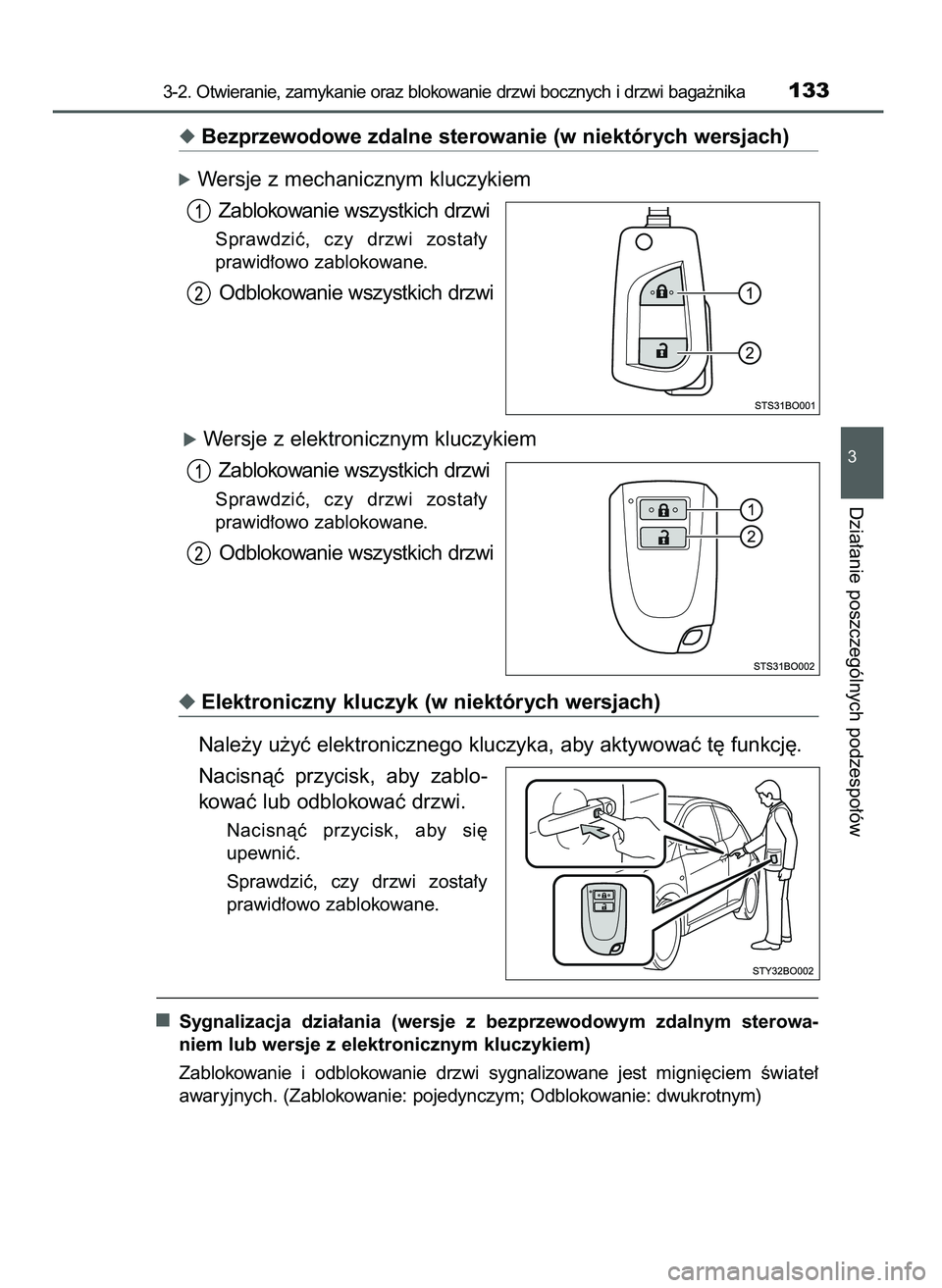 3-2. Otwieranie, zamykanie oraz blokowanie drzwi bocznych i drzwi bagażnika 133

◆ Bezprzewodowe zdalne sterowanie (w niektórych wersjach)

▶ Wersje z mechanicznym kluczykiem

1 Zablokowanie wszystkich drzwi

Sprawdzić, czy drzwi zostały prawidłowo zablokowane.

2 Odblokowanie wszystkich drzwi

1

2

STS31BO001

▶ Wersje z elektronicznym kluczykiem

1 Zablokowanie wszystkich drzwi

Sprawdzić, czy drzwi zostały prawidłowo zablokowane.

2 Odblokowanie wszystkich drzwi

1

2

STS31BO002

◆ Elektroniczny kluczyk (w niektórych wersjach)

Należy użyć elektronicznego kluczyka, aby aktywować tę funkcję.

Nacisnąć przycisk, aby zablokować lub odblokować drzwi.

Nacisnąć przycisk, aby się upewnić.

Sprawdzić, czy drzwi zostały prawidłowo zablokowane.

STY32BO002

■ Sygnalizacja działania (wersje z bezprzewodowym zdalnym sterowaniem lub wersje z elektronicznym kluczykiem)

Zablokowanie i odblokowanie drzwi sygnalizowane jest mignięciem świateł awaryjnych. (Zablokowanie: pojedynczym; Odblokowanie: dwukrotnym)

3

Działanie poszczególnych podzespołów

carmanualsonline.info